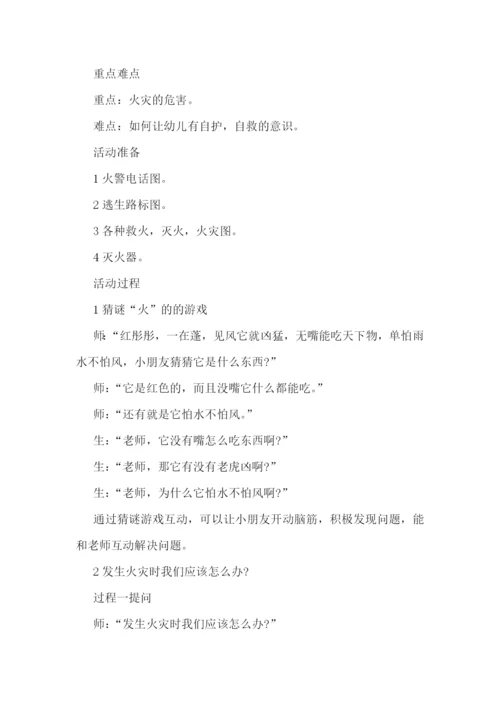 重点难点

重点：火灾的危害。

难点：如何让幼儿有自护，自救的意识。

活动准备

1 火警电话图。

2 逃生路标图。

3 各种救火，灭火，火灾图。

4 灭火器。

活动过程

1 猜谜“火”的的游戏

师：“红彤彤，一在蓬，见风它就凶猛，无嘴能吃天下物，单怕雨水不怕风，小朋友猜猜它是什么东西？”

师：“它是红色的，而且没嘴它什么都能吃。”

师：“还有就是它怕水不怕风。”

生：“老师，它没有嘴怎么吃东西啊？”

生：“老师，那它有没有老虎凶啊？”

生：“老师，为什么它怕水不怕风啊？”

通过猜谜游戏互动，可以让小朋友开动脑筋，积极发现问题，能和老师互动解决问题。

2 发生火灾时我们应该怎么办？

过程一提问

师：“发生火灾时我们应该怎么办？”